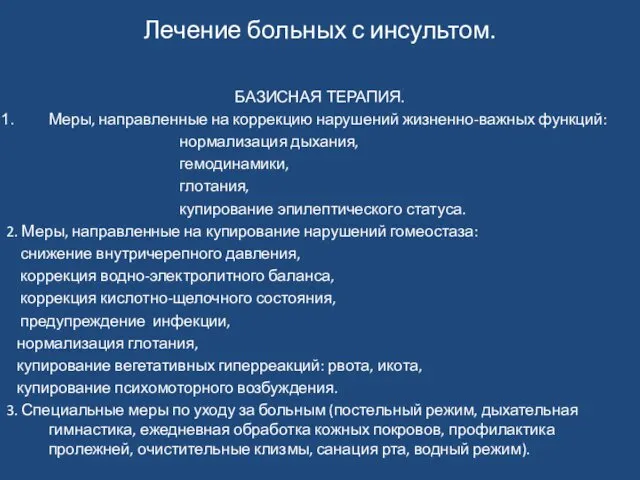 Лечение больных с инсультом.

БАЗИСНАЯ ТЕРАПИЯ.

1. Меры, направленные на коррекцию нарушений жизненно-важных функций:
нормализация дыхания,
гемодинамики,
глотания,
купирование эпилептического статуса.

2. Меры, направленные на купирование нарушений гомеостаза:
снижение внутричерепного давления,
коррекция водно-электролитного баланса,
коррекция кислотно-щелочного состояния,
предупреждение инфекции,
нормализация глотания,
купирование вегетативных гиперреакций: рвота, икота,
купирование психомоторного возбуждения.

3. Специальные меры по уходу за больным (постельный режим, дыхательная гимнастика, ежедневная обработка кожных покровов, профилактика пролежней, очистительные клизмы, санация рта, водный режим).